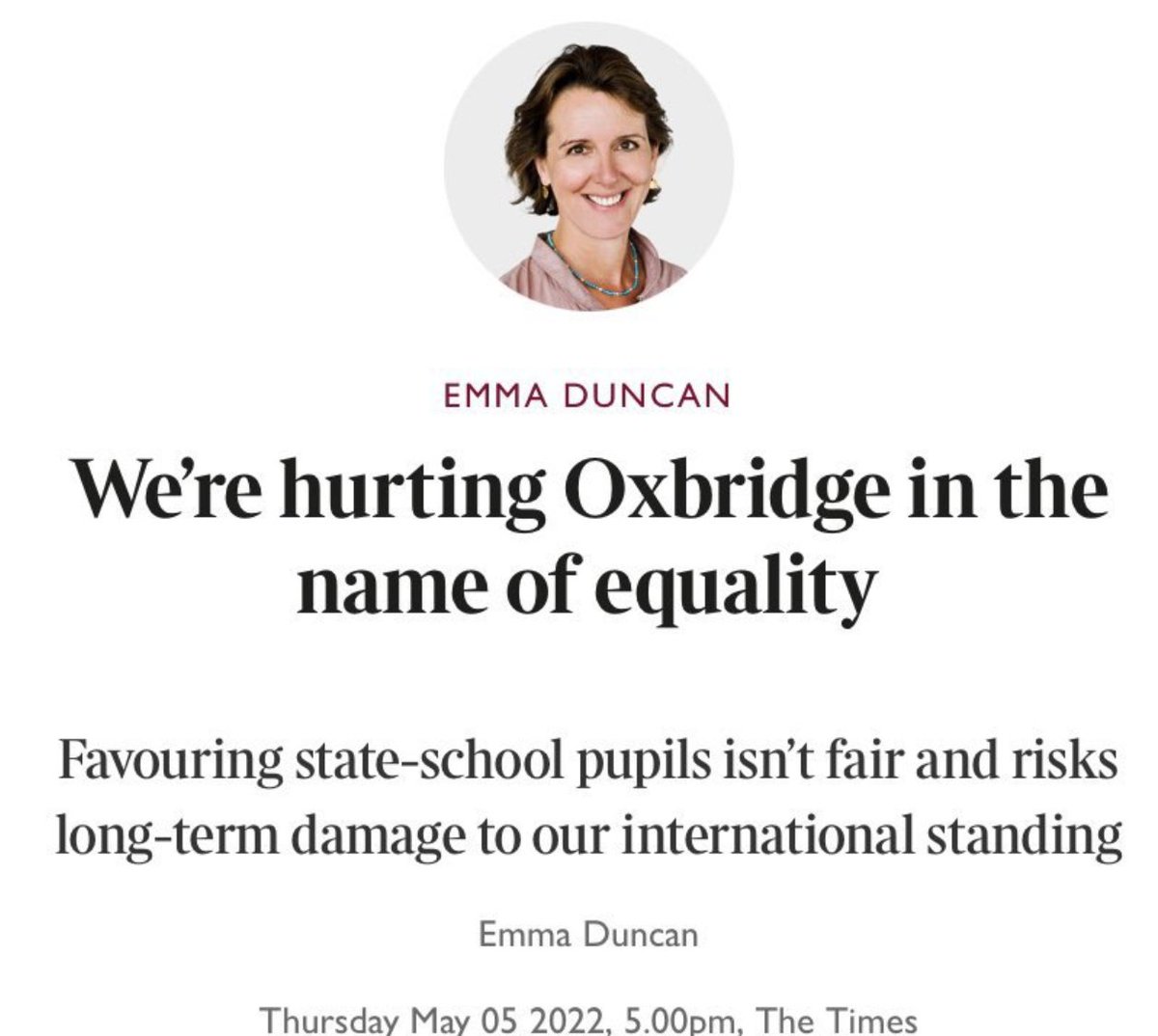 EMMA DUNCAN

We're hurting Oxbridge in the name of equality

Favouring state-school pupils isn't fair and risks long-term damage to our international standing

Emma Duncan

Thursday May 05 2022, 5.00pm, The Times